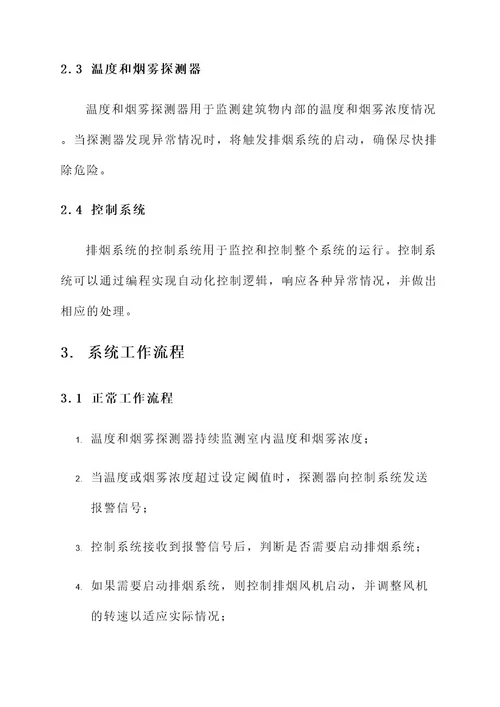 2.3 温度和烟雾探测器

温度和烟雾探测器用于监测建筑物内部的温度和烟雾浓度情况。当探测器发现异常情况时，将触发排烟系统的启动，确保尽快排除危险。

2.4 控制系统

排烟系统的控制系统用于监控和控制整个系统的运行。控制系统可以通过编程实现自动化控制逻辑，响应各种异常情况，并做出相应的处理。

3. 系统工作流程

3.1 正常工作流程

1. 温度和烟雾探测器持续监测室内温度和烟雾浓度；

2. 当温度或烟雾浓度超过设定阈值时，探测器向控制系统发送报警信号；

3. 控制系统接收到报警信号后，判断是否需要启动排烟系统；

4. 如果需要启动排烟系统，则控制排烟风机启动，并调整风机的转速以适应实际情况；